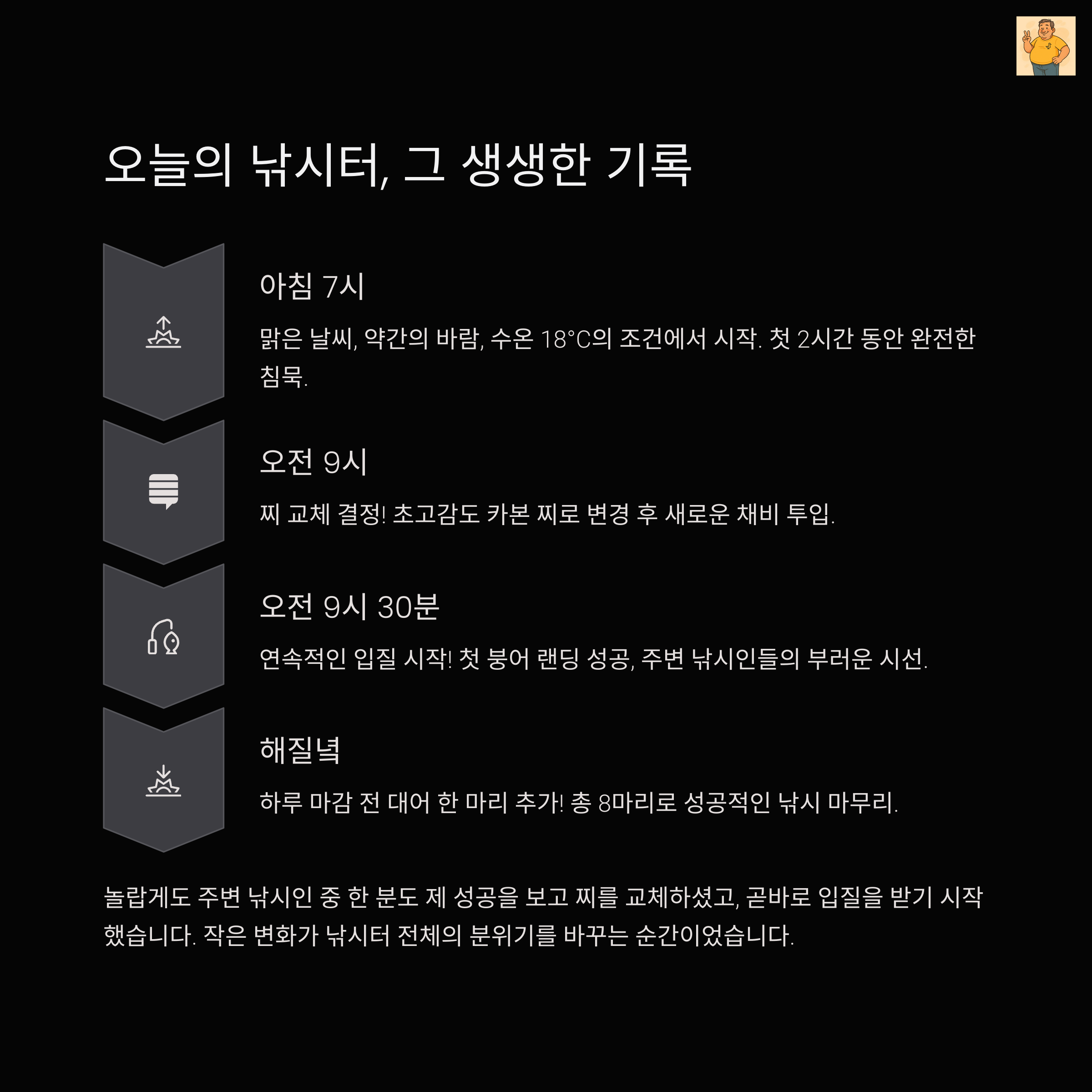 오늘의 낚시터, 그 생생한 기록

아침 7시

맑은 날씨, 약간의 바람, 수온 18°C의 조건에서 시작. 첫 2시간 동안 완전한 침묵.

오전 9시

찌 교체 결정! 초고감도 카본 찌로 변경 후 새로운 채비 투입.

오전 9시 30분

연속적인 입질 시작! 첫 붕어 랜딩 성공, 주변 낚시인들의 부러운 시선.

해질녘

하루 마감 전 대어 한 마리 추가! 총 8마리로 성공적인 낚시 마무리.

놀랍게도 주변 낚시인 중 한 분도 제 성공을 보고 찌를 교체하셨고, 곧바로 입질을 받기 시작했습니다. 작은 변화가 낚시터 전체의 분위기를 바꾸는 순간이었습니다.